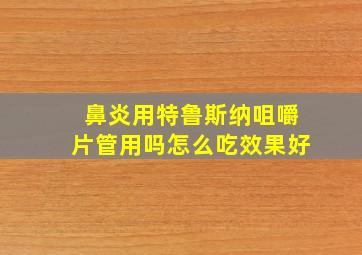 鼻炎用特鲁斯纳咀嚼片管用吗怎么吃效果好